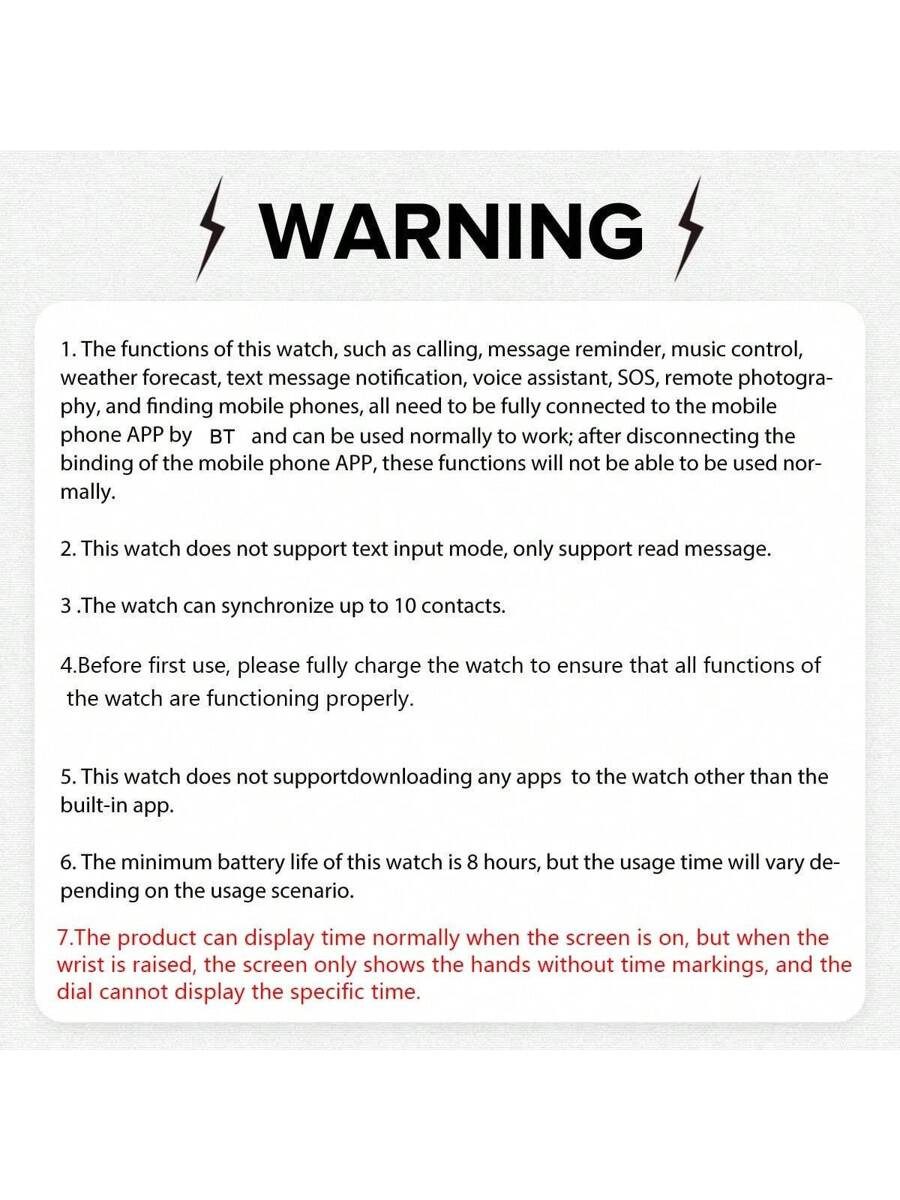 WARNING

1. The functions of this watch, such as calling, message reminder, music control, weather forecast, text message notification, voice assistant, SOS, remote photography, and finding mobile phones, all need to be fully connected to the mobile phone APP by BT and can be used normally to work; after disconnecting the binding of the mobile phone APP, these functions will not be able to be used normally.

2. This watch does not support text input mode, only support read message.

3 .The watch can synchronize up to 10 contacts.

4.Before first use, please fully charge the watch to ensure that all functions of the watch are functioning properly.

5. This watch does not supportdownloading any apps to the watch other than the built-in app.

6. The minimum battery life of this watch is 8 hours, but the usage time will vary depending on the usage scenario.

7.The product can display time normally when the screen is on, but when the wrist is raised, the screen only shows the hands without time markings, and the dial cannot display the specific time.